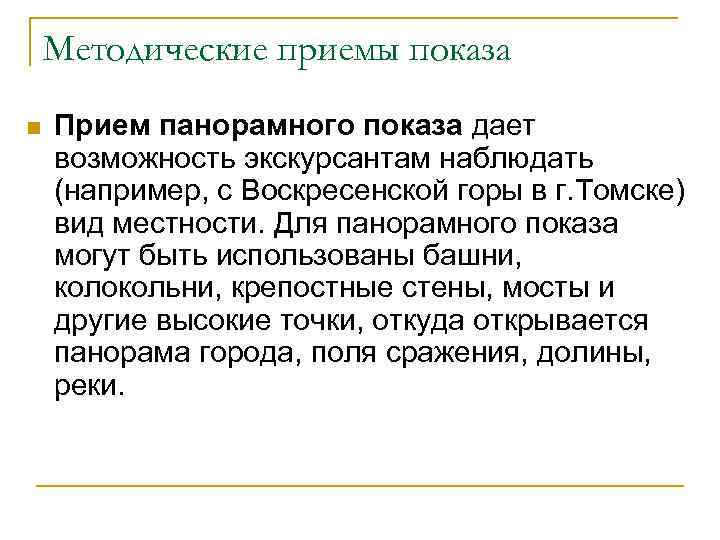 Методические приемы показа

Прием панорамного показа дает возможность экскурсантам наблюдать (например, с Воскресенской горы в г.Томске) вид местности. Для панорамного показа могут быть использованы башни, колокольни, крепостные стены, мосты и другие высокие точки, откуда открывается панорама города, поля сражения, долины, реки.